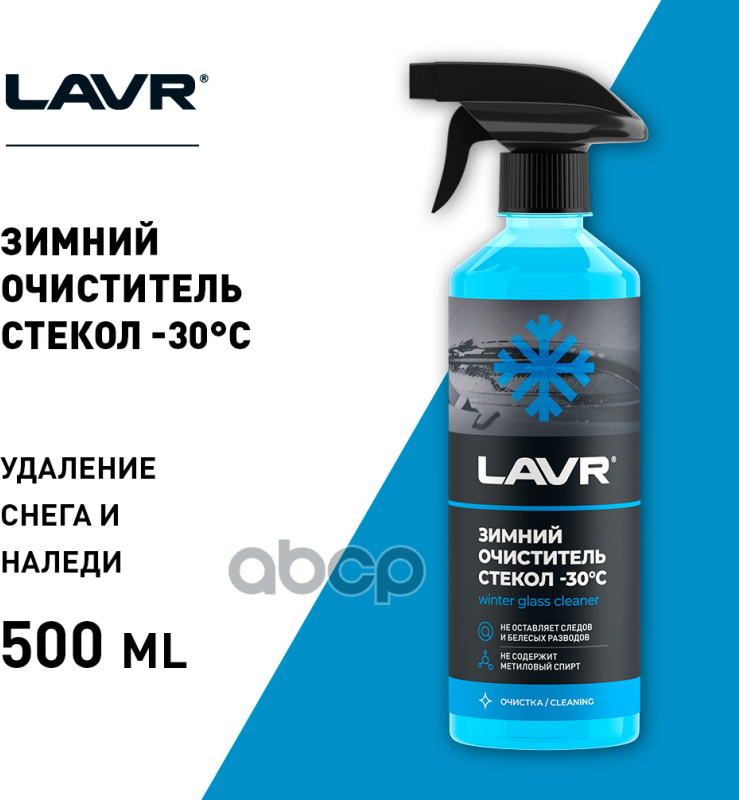 LAVR®

ЗИМНИЙ ОЧИСТИТЕЛЬ СТЕКОЛ -30°C

УДАЛЕНИЕ СНЕГА И НАЛЕДИ

500 ML

LAVR®

ЗИМНИЙ ОЧИСТИТЕЛЬ СТЕКОЛ -30°C

winter glass cleaner

НЕ ОСТАВЛЯЕТ СЛЕДОВ И БЕЛЕСЫХ РАЗВОДОВ

НЕ СОДЕРЖИТ МЕТИЛОВЫЙ СПИРТ

ОЧИСТКА / CLEANING

abcp